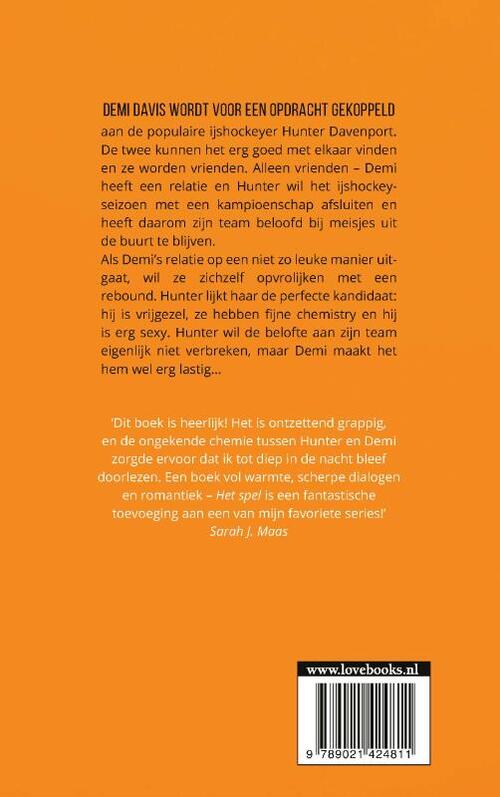 DEMI DAVIS WORDT VOOR EEN OPDRACHT GEKOPPELD aan de populaire ijshockeyer Hunter Davenport. De twee kunnen het erg goed met elkaar vinden en ze worden vrienden. Alleen vrienden – Demi heeft een relatie en Hunter wil het ijshockeyseizoen met een kampioenschap afsluiten en heeft daarom zijn team beloofd bij meisjes uit de buurt te blijven.
Als Demi's relatie op een niet zo leuke manier uitgaat, wil ze zichzelf opvrolijken met een rebound. Hunter lijkt haar de perfecte kandidaat: hij is vrijgezel, ze hebben fijne chemistry en hij is erg sexy. Hunter wil de belofte aan zijn team eigenlijk niet verbreken, maar Demi maakt het hem wel erg lastig...

'Dit boek is heerlijk! Het is ontzettend grappig, en de ongekende chemie tussen Hunter en Demi zorgde ervoor dat ik tot diep in de nacht bleef doorlezen. Een boek vol warmte, scherpe dialogen en romantiek – Het spel is een fantastische toevoeging aan een van mijn favoriete series!'
Sarah J. Maas

www.lovebooks.nl

9 789021 424811